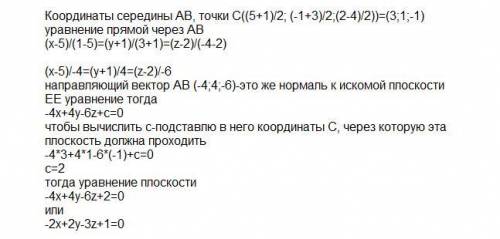 Координаты середины АВ, точки С((5+1)/2; (-1+3)/2;(2-4)/2))=(3;1;-1)
уравнение прямой через АВ
(x-5)/(1-5)=(y+1)/(3+1)=(z-2)/(-4-2)

(x-5)/-4=(y+1)/4=(z-2)/-6
направляющий вектор АВ (-4;4;-6)-это же нормаль к искомой плоскости
ЕЕ уравнение тогда
-4x+4y-6z+c=0
чтобы вычислить с-подставлю в него координаты С, через которую эта плоскость должна проходить
-4*3+4*1-6*(-1)+c=0
c=2
тогда уравнение плоскости
-4x+4y-6z+2=0
или
-2x+2y-3z+1=0